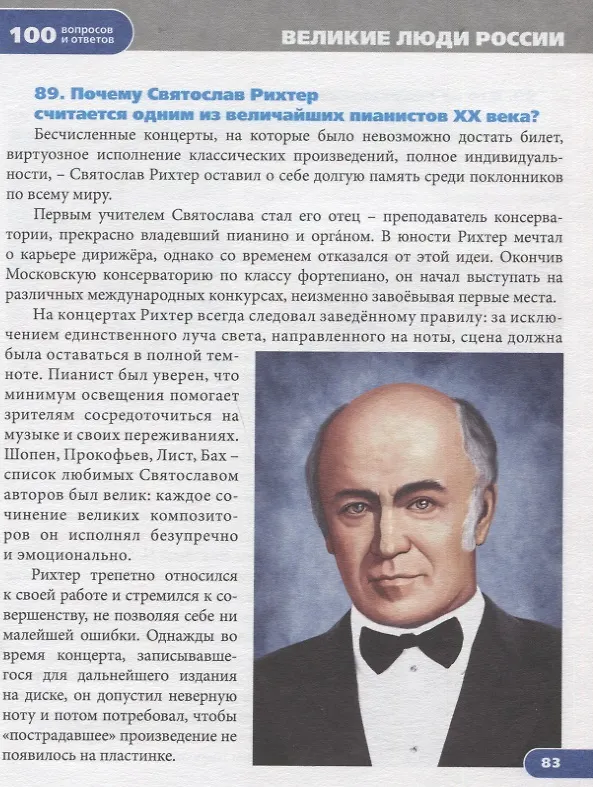 100 вопросов и ответов

ВЕЛИКИЕ ЛЮДИ РОССИИ

89. Почему Святослав Рихтер считается одним из величайших пианистов XX века?

Бесчисленные концерты, на которые было невозможно достать билет, виртуозное исполнение классических произведений, полное индивидуальности, – Святослав Рихтер оставил о себе долгую память среди поклонников по всему миру.

Первым учителем Святослава стал его отец – преподаватель консерватории, прекрасно владевший пианино и орга́ном. В юности Рихтер мечтал о карьере дирижёра, однако со временем отказался от этой идеи. Окончив Московскую консерваторию по классу фортепиано, он начал выступать на различных международных конкурсах, неизменно завоёвывая первые места.

На концертах Рихтер всегда следовал заведённому правилу: за исключением единственного луча света, направленного на ноты, сцена должна была оставаться в полной темноте. Пианист был уверен, что минимум освещения помогает зрителям сосредоточиться на музыке и своих переживаниях. Шопен, Прокофьев, Лист, Бах – список любимых Святославом авторов был велик: каждое сочинение великих композиторов он исполнял безупречно и эмоционально.

Рихтер трепетно относился к своей работе и стремился к совершенству, не позволяя себе ни малейшей ошибки. Однажды во время концерта, записывавшегося для дальнейшего издания на диске, он допустил неверную ноту и потом потребовал, чтобы «пострадавшее» произведение не появилось на пластинке.

83